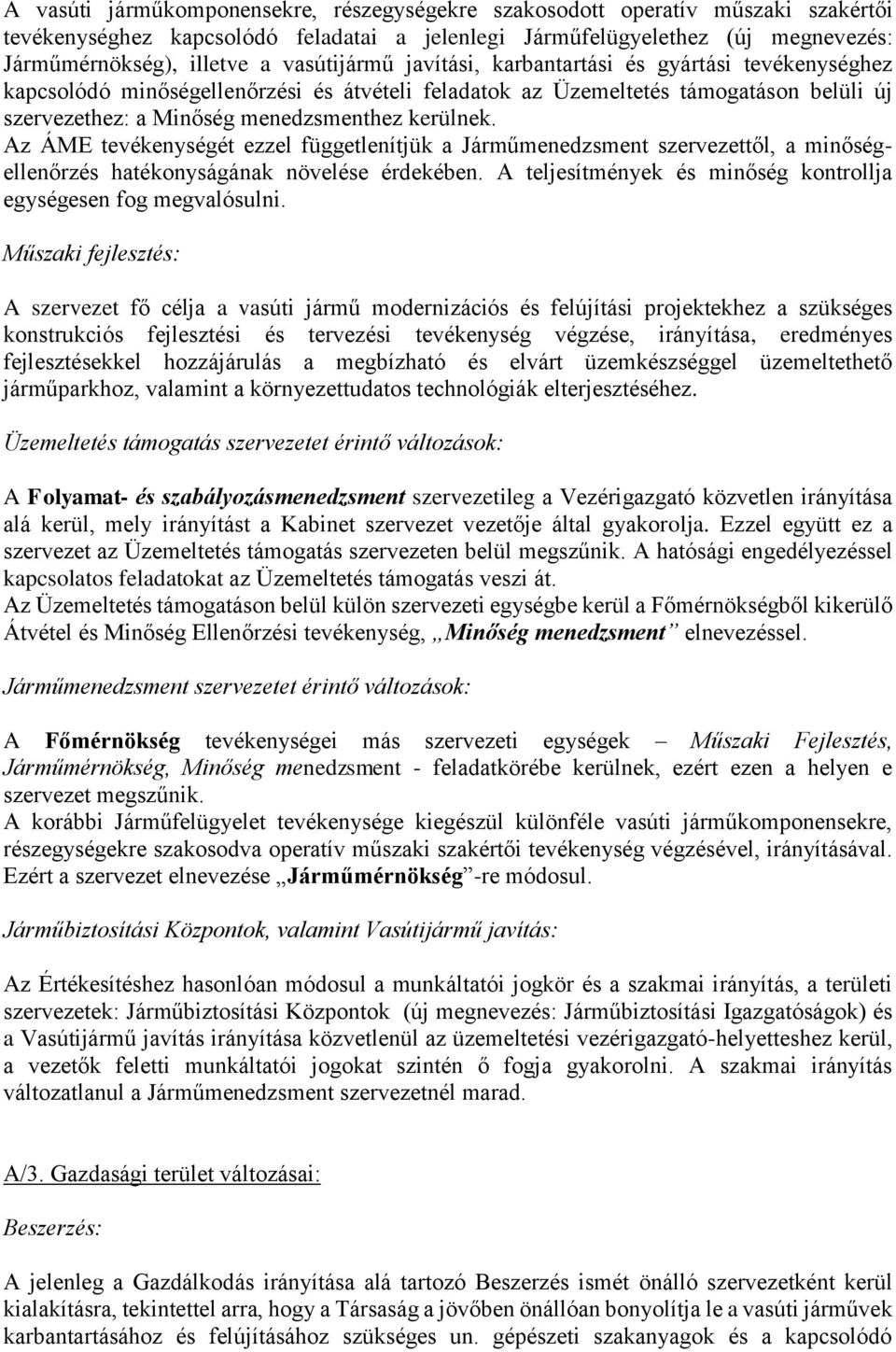 A vasúti járműkomponensekre, részegységekre szakosodott operatív műszaki szakértői tevékenységhez kapcsolódó feladatai a jelenlegi Járműfelügyelethez (új megnevezés: Járműmérnökség), illetve a vasútijármű javítási, karbantartási és gyártási tevékenységhez kapcsolódó minőségellenőrzési és átvételi feladatok az Üzemeltetés támogatáson belüli új szervezethez: a Minőség menedzsmenthez kerülnek.
Az ÁME tevékenységét ezzel függetlenítjük a Járműmenedzsment szervezettől, a minőségellenőrzés hatékonyságának növelése érdekében. A teljesítmények és minőség kontrollja egységesen fog megvalósulni.

Műszaki fejlesztés:

A szervezet fő célja a vasúti jármű modernizációs és felújítási projektekhez a szükséges konstrukciós fejlesztési és tervezési tevékenység végzése, irányítása, eredményes fejlesztésekkel hozzájárulás a megbízható és elvárt üzemkészséggel üzemeltethető járműparkhoz, valamint a környezettudatos technológiák elterjesztéséhez.

Üzemeltetés támogatás szervezetet érintő változások:

A Folyamat- és szabályozásmenedzsment szervezetileg a Vezérigazgató közvetlen irányítása alá kerül, mely irányítást a Kabinet szervezet vezetője által gyakorolja. Ezzel együtt ez a szervezet az Üzemeltetés támogatás szervezeten belül megszűnik. A hatósági engedélyezéssel kapcsolatos feladatokat az Üzemeltetés támogatás veszi át.
Az Üzemeltetés támogatáson belül külön szervezeti egységbe kerül a Főmérnökségből kikerülő Átvétel és Minőség Ellenőrzési tevékenység, „Minőség menedzsment” elnevezéssel.

Járműmenedzsment szervezetet érintő változások:

A Főmérnökség tevékenységei más szervezeti egységek – Műszaki Fejlesztés, Járműmérnökség, Minőség menedzsment - feladatkörébe kerülnek, ezért ezen a helyen e szervezet megszűnik.
A korábbi Járműfelügyelet tevékenysége kiegészül különféle vasúti járműkomponensekre, részegységekre szakosodva operatív műszaki szakértői tevékenység végzésével, irányításával. Ezért a szervezet elnevezése „Járműmérnökség”-re módosul.

Járműbiztosítási Központok, valamint Vasútijármű javítás:

Az Értékesítéshez hasonlóan módosul a munkáltatói jogkör és a szakmai irányítás, a területi szervezetek: Járműbiztosítási Központok (új megnevezés: Járműbiztosítási Igazgatóságok) és a Vasútijármű javítás irányítása közvetlenül az üzemeltetési vezérigazgató-helyetteshez kerül, a vezetők feletti munkáltatói jogokat szintén ő fogja gyakorolni. A szakmai irányítás változatlanul a Járműmenedzsment szervezetnél marad.

A/3. Gazdasági terület változásai:

Beszerzés:

A jelenleg a Gazdálkodás irányítása alá tartozó Beszerzés ismét önálló szervezetként kerül kialakításra, tekintettel arra, hogy a Társaság a jövőben önállóan bonyolítja le a vasúti járművek karbantartásához és felújításához szükséges un. gépészeti szakanyagok és a kapcsolódó